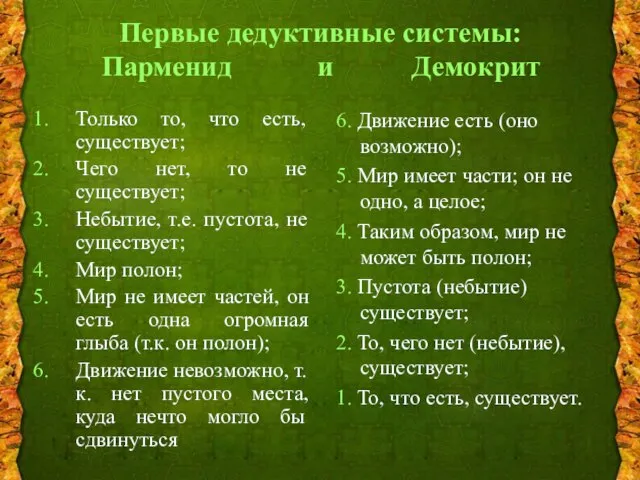 Первые дедуктивные системы:
Парменид и Демокрит

1. Только то, что есть, существует;
2. Чего нет, то не существует;
3. Небытие, т.е. пустота, не существует;
4. Мир полон;
5. Мир не имеет частей, он есть одна огромная глыба (т.к. он полон);
6. Движение невозможно, т. к. нет пустого места, куда нечто могло бы сдвинуться

6. Движение есть (оно возможно);
5. Мир имеет части; он не одно, а целое;
4. Таким образом, мир не может быть полон;
3. Пустота (небытие) существует;
2. То, чего нет (небытие), существует;
1. То, что есть, существует.